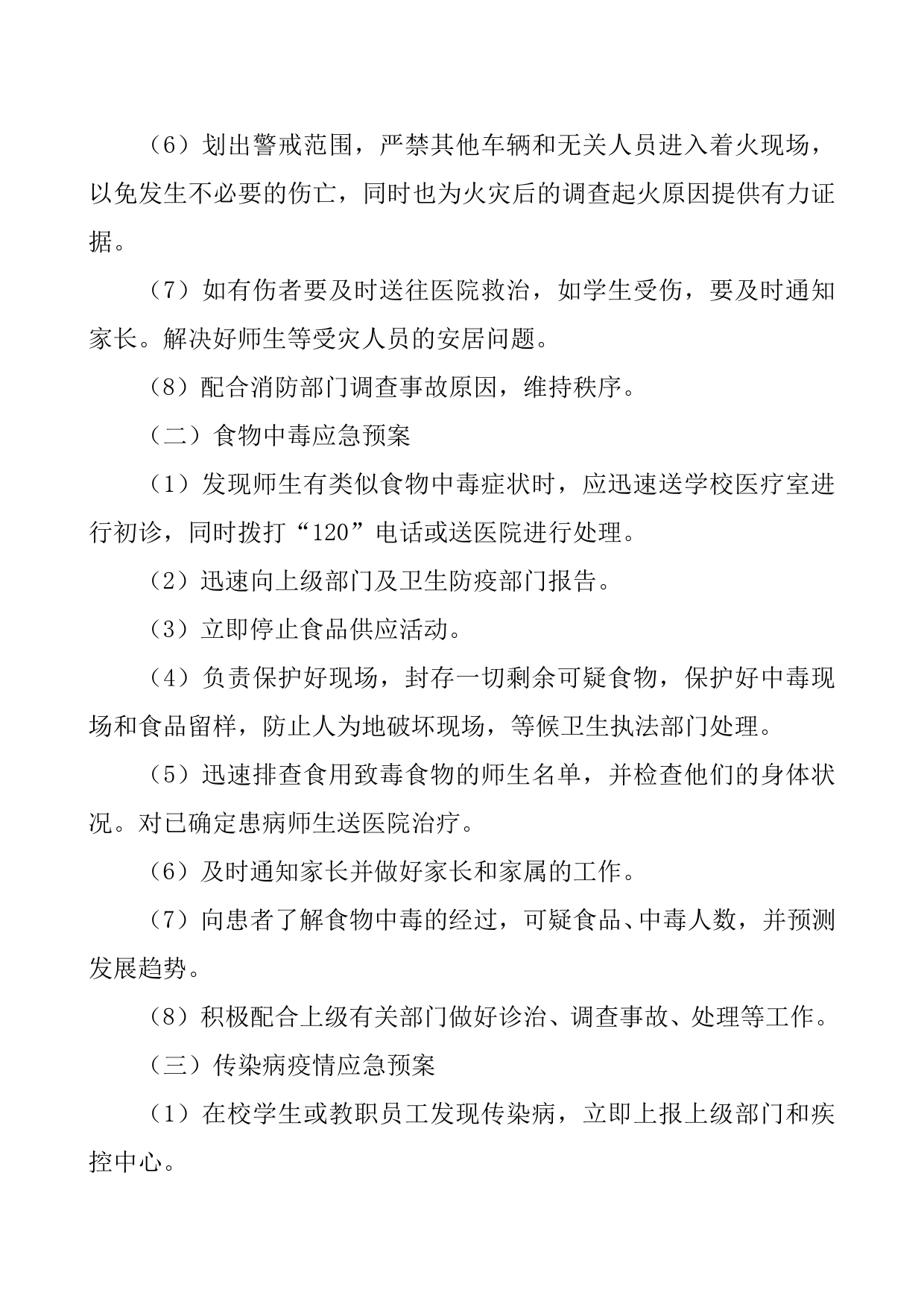 （6）划出警戒范围，严禁其他车辆和无关人员进入着火现场，以免发生不必要的伤亡，同时也为火灾后的调查起火原因提供有力证据。

（7）如有伤者要及时送往医院救治，如学生受伤，要及时通知家长。解决好师生等受灾人员的安居问题。

（8）配合消防部门调查事故原因，维持秩序。

（二）食物中毒应急预案

（1）发现师生有类似食物中毒症状时，应迅速送学校医疗室进行初诊，同时拨打“120”电话或送医院进行处理。

（2）迅速向上级部门及卫生防疫部门报告。

（3）立即停止食品供应活动。

（4）负责保护好现场，封存一切剩余可疑食物，保护好中毒现场和食品留样，防止人为地破坏现场，等候卫生执法部门处理。

（5）迅速排查食用致毒食物的师生名单，并检查他们的身体状况。对已确定患病师生送医院治疗。

（6）及时通知家长并做好家长和家属的工作。

（7）向患者了解食物中毒的经过，可疑食品、中毒人数，并预测发展趋势。

（8）积极配合上级有关部门做好诊治、调查事故、处理等工作。

（三）传染病疫情应急预案

（1）在校学生或教职员工发现传染病，立即上报上级部门和疾控中心。